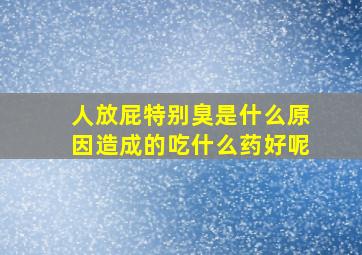 人放屁特别臭是什么原因造成的吃什么药好呢